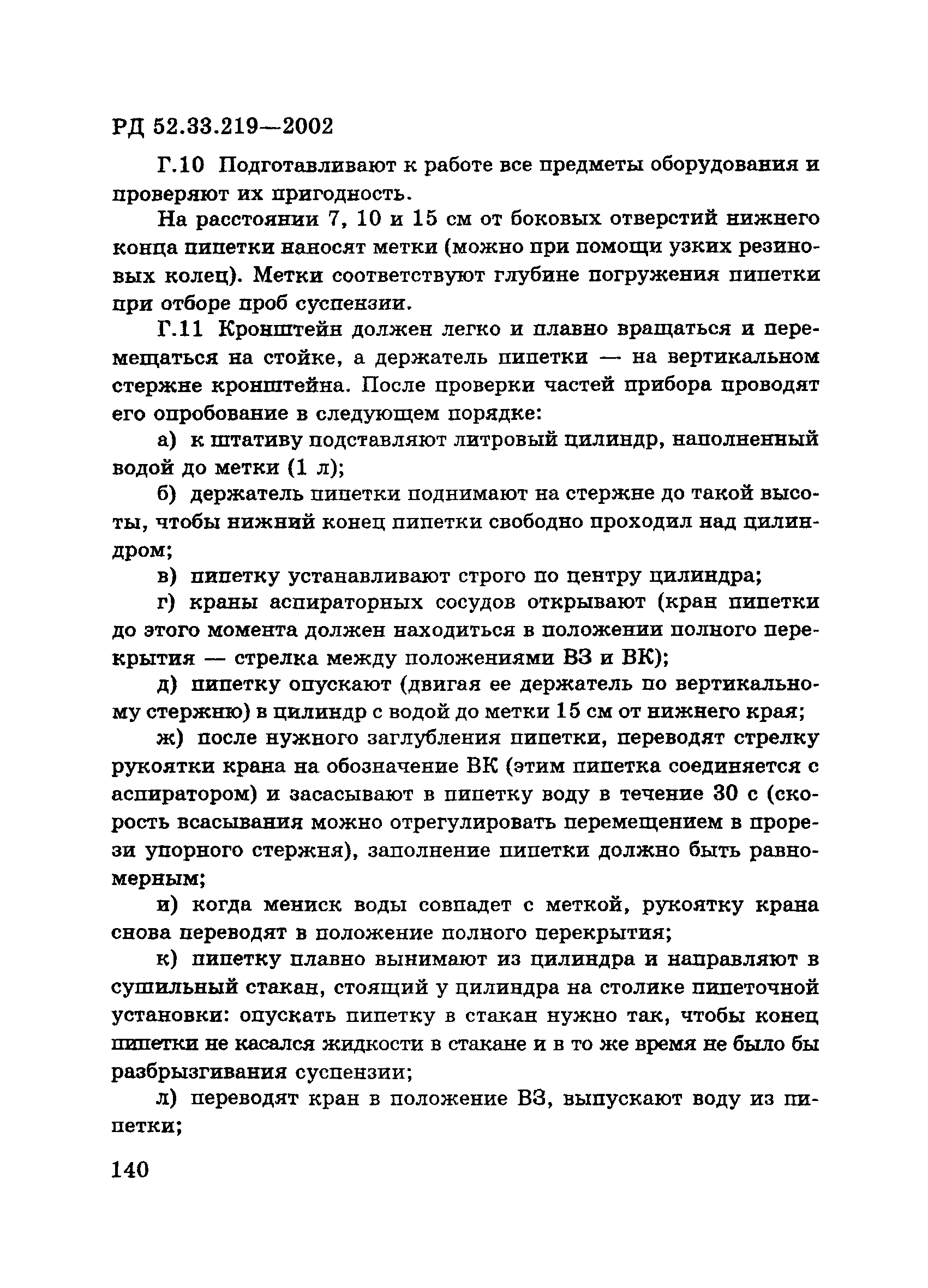 РД 52.33.219—2002

Г.10 Подготавливают к работе все предметы оборудования и проверяют их пригодность.

На расстоянии 7, 10 и 15 см от боковых отверстий нижнего конца пипетки наносят метки (можно при помощи узких резиновых колец). Метки соответствуют глубине погружения пипетки при отборе проб суспензии.

Г.11 Кронштейн должен легко и плавно вращаться и перемещаться на стойке, а держатель пипетки — на вертикальном стержне кронштейна. После проверки частей прибора проводят его опробование в следующем порядке:

а) к штативу подставляют литровый цилиндр, наполненный водой до метки (1 л);

б) держатель пипетки поднимают на стержне до такой высоты, чтобы нижний конец пипетки свободно проходил над цилиндром;

в) пипетку устанавливают строго по центру цилиндра;

г) краны аспираторных сосудов открывают (кран пипетки до этого момента должен находиться в положении полного перекрытия — стрелка между положениями ВЗ и ВК);

д) пипетку опускают (двигая ее держатель по вертикальному стержню) в цилиндр с водой до метки 15 см от нижнего края;

ж) после нужного заглубления пипетки, переводят стрелку рукоятки крана на обозначение ВК (этим пипетка соединяется с аспиратором) и засасывают в пипетку воду в течение 30 с (скорость всасывания можно отрегулировать перемещением в прорези упорного стержня), заполнение пипетки должно быть равномерным;

и) когда мениск воды совпадет с меткой, рукоятку крана снова переводят в положение полного перекрытия;

к) пипетку плавно вынимают из цилиндра и направляют в сушильный стакан, стоящий у цилиндра на столике пипеточной установки: опускать пипетку в стакан нужно так, чтобы конец пипетки не касался жидкости в стакане и в то же время не было бы разбрызгивания суспензии;

л) переводят кран в положение ВЗ, выпускают воду из пипетки;

140